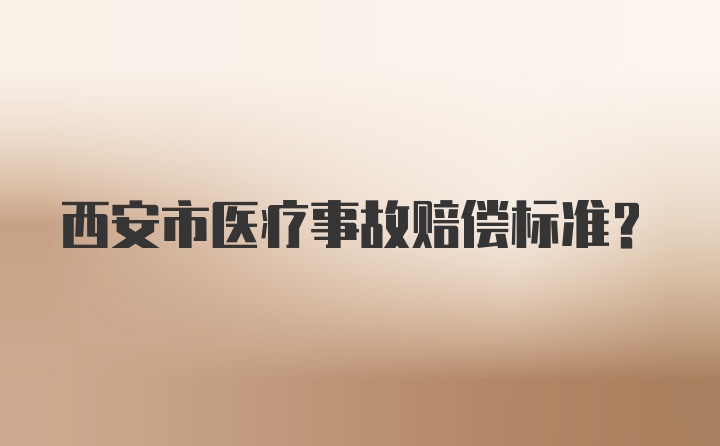 西安市医疗事故赔偿标准？